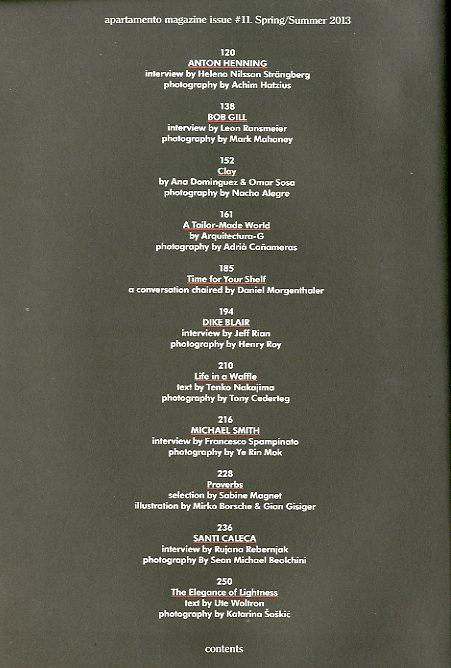 apartamento magazine issue #11. Spring/Summer 2013

120
ANTON HENNING
interview by Helena Nilsson Strängberg
photography by Achim Hatzius

138
BOB GILL
interview by Leon Ransmeier
photography by Mark Mahaney

152
Clay
by Ana Dominguez & Omar Sosa
photography by Nacho Alegre

161
A Tailor-Made World
by Arquitectura-G
photography by Adrià Cañameras

185
Time for Your Shelf
a conversation chaired by Daniel Morgenthaler

194
DIKE BLAIR
interview by Jeff Rian
photography by Henry Roy

210
Life in a Waffle
text by Tenko Nakajima
photography by Tony Cederteg

216
MICHAEL SMITH
interview by Francesco Spampinato
photography by Ye Rin Mok

228
Proverbs
selection by Sabine Magnet
illustration by Mirko Borsche & Gian Gisiger

236
SANTI CALECA
interview by Rujana Rebernjak
photography By Sean Michael Beolchini

250
The Elegance of Lightness
text by Ute Woltron
photography by Katarina Šoškić

contents